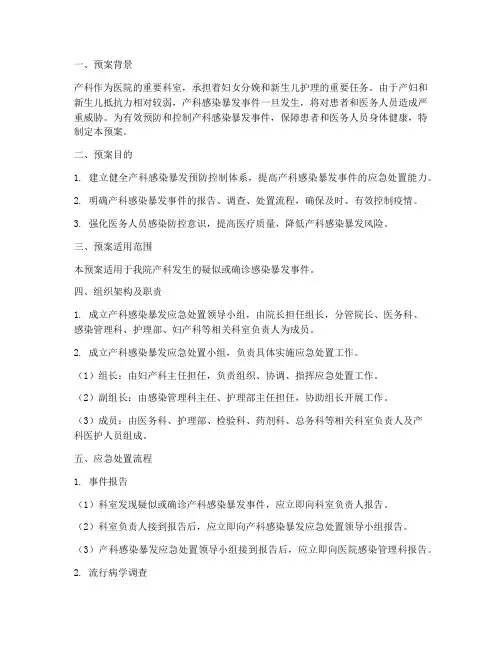 一、预案背景

产科作为医院的重要科室，承担着妇女分娩和新生儿护理的重要任务。由于产妇和新生儿抵抗力相对较弱，产科感染暴发事件一旦发生，将对患者和医务人员造成严重威胁。为有效预防和控制产科感染暴发事件，保障患者和医务人员身体健康，特制定本预案。

二、预案目的

1. 建立健全产科感染暴发预防控制体系，提高产科感染暴发事件的应急处置能力。

2. 明确产科感染暴发事件的报告、调查、处置流程，确保及时、有效控制疫情。

3. 强化医务人员感染防控意识，提高医疗质量，降低产科感染暴发风险。

三、预案适用范围

本预案适用于我院产科发生的疑似或确诊感染暴发事件。

四、组织架构及职责

1. 成立产科感染暴发应急处置领导小组，由院长担任组长，分管院长、医务科、感染管理科、护理部、妇产科等相关科室负责人为成员。

2. 成立产科感染暴发应急处置小组，负责具体实施应急处置工作。

（1）组长：由妇产科主任担任，负责组织、协调、指挥应急处置工作。

（2）副组长：由感染管理科主任、护理部主任担任，协助组长开展工作。

（3）成员：由医务科、护理部、检验科、药剂科、总务科等相关科室负责人及产科医护人员组成。

五、应急处置流程

1. 事件报告

（1）科室发现疑似或确诊产科感染暴发事件，应立即向科室负责人报告。

（2）科室负责人接到报告后，应立即向产科感染暴发应急处置领导小组报告。

（3）产科感染暴发应急处置领导小组接到报告后，应立即向医院感染管理科报告。

2. 流行病学调查